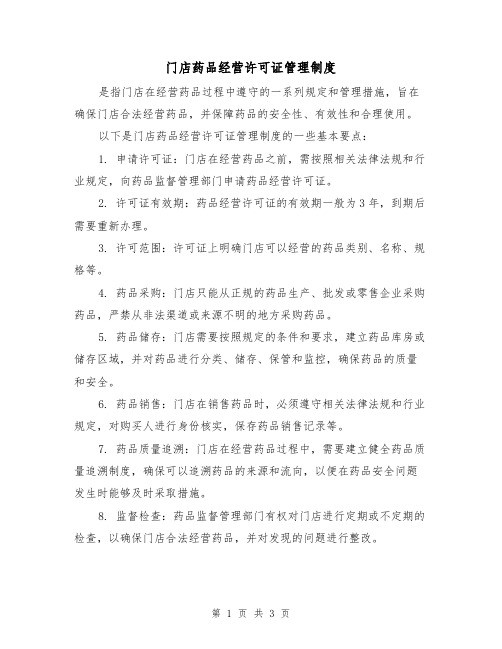 门店药品经营许可证管理制度

是指门店在经营药品过程中遵守的一系列规定和管理措施，旨在确保门店合法经营药品，并保障药品的安全性、有效性和合理使用。

以下是门店药品经营许可证管理制度的一些基本要点：

1. 申请许可证：门店在经营药品之前，需按照相关法律法规和行业规定，向药品监督管理部门申请药品经营许可证。

2. 许可证有效期：药品经营许可证的有效期一般为3年，到期后需要重新办理。

3. 许可范围：许可证上明确门店可以经营的药品类别、名称、规格等。

4. 药品采购：门店只能从正规的药品生产、批发或零售企业采购药品，严禁从非法渠道或来源不明的地方采购药品。

5. 药品储存：门店需要按照规定的条件和要求，建立药品库房或储存区域，并对药品进行分类、储存、保管和监控，确保药品的质量和安全。

6. 药品销售：门店在销售药品时，必须遵守相关法律法规和行业规定，对购买人进行身份核实，保存药品销售记录等。

7. 药品质量追溯：门店在经营药品过程中，需要建立健全药品质量追溯制度，确保可以追溯药品的来源和流向，以便在药品安全问题发生时能够及时采取措施。

8. 监督检查：药品监督管理部门有权对门店进行定期或不定期的检查，以确保门店合法经营药品，并对发现的问题进行整改。

第 1 页 共 3 页